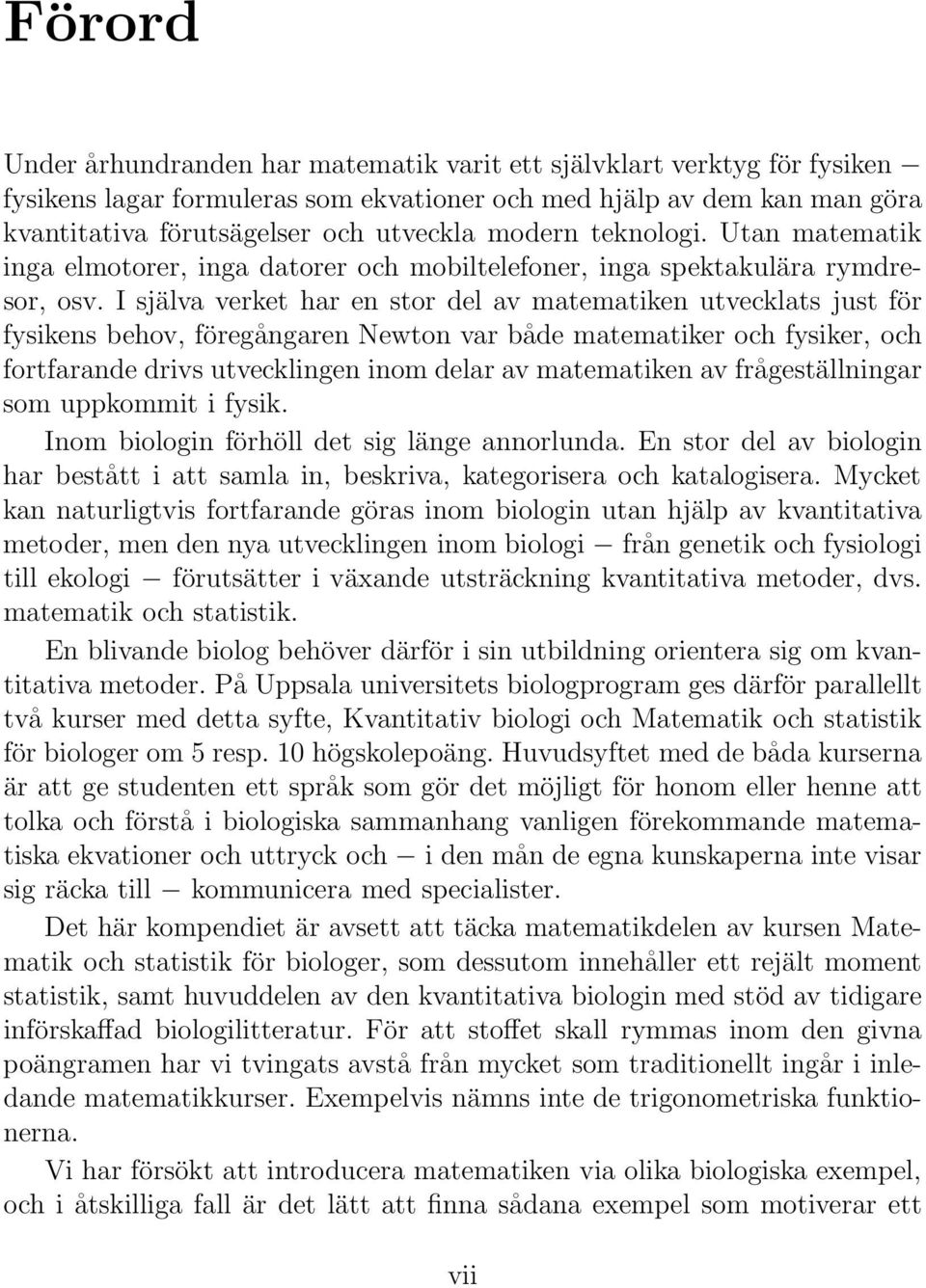 Förord

Under århundranden har matematik varit ett självklart verktyg för fysiken — fysikens lagar formuleras som ekvationer och med hjälp av dem kan man göra kvantitativa förutsägelser och utveckla modern teknologi. Utan matematik inga elmotorer, inga datorer och mobiltelefoner, inga spektakulära rymdresor, osv. I själva verket har en stor del av matematiken utvecklats just för fysikens behov, föregångaren Newton var både matematiker och fysiker, och fortfarande drivs utvecklingen inom delar av matematiken av frågeställningar som uppkommit i fysik.

Inom biologin förhöll det sig länge annorlunda. En stor del av biologin har bestått i att samla in, beskriva, kategorisera och katalogisera. Mycket kan naturligtvis fortfarande göras inom biologin utan hjälp av kvantitativa metoder, men den nya utvecklingen inom biologi — från genetik och fysiologi till ekologi — förutsätter i växande utsträckning kvantitativa metoder, dvs. matematik och statistik.

En blivande biolog behöver därför i sin utbildning orientera sig om kvantitativa metoder. På Uppsala universitets biologprogram ges därför parallellt två kurser med detta syfte, Kvantitativ biologi och Matematik och statistik för biologer om 5 resp. 10 högskolepoäng. Huvudsyftet med de båda kurserna är att ge studenten ett språk som gör det möjligt för honom eller henne att tolka och förstå i biologiska sammanhang vanligen förekommande matematiska ekvationer och uttryck och — i den mån de egna kunskaperna inte visar sig räcka till — kommunicera med specialister.

Det här kompendiet är avsett att täcka matematikdelen av kursen Matematik och statistik för biologer, som dessutom innehåller ett rejält moment statistik, samt huvuddelen av den kvantitativa biologin med stöd av tidigare införskaffad biologilitteratur. För att stoffet skall rymmas inom den givna poängramen har vi tvingats avstå från mycket som traditionellt ingår i inledande matematikkurser. Exempelvis nämns inte de trigonometriska funktionerna.

Vi har försökt att introducera matematiken via olika biologiska exempel, och i åtskilliga fall är det lätt att finna sådana exempel som motiverar ett

vii